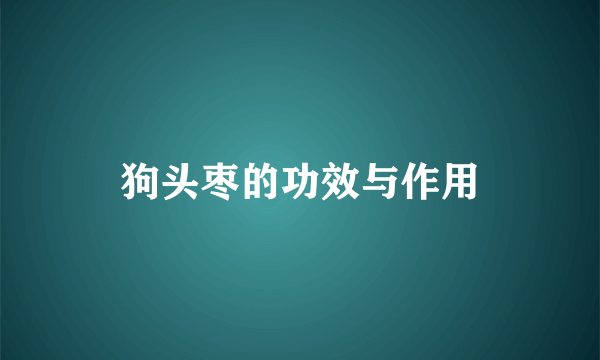 狗头枣的功效与作用